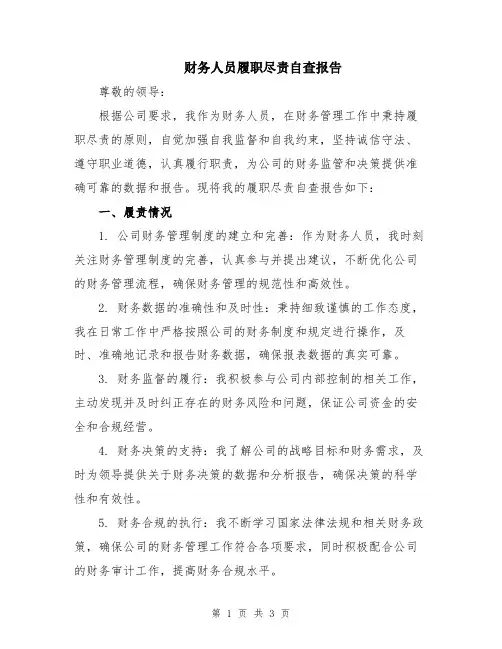 财务人员履职尽责自查报告

尊敬的领导：

根据公司要求，我作为财务人员，在财务管理工作中秉持履职尽责的原则，自觉加强自我监督和自我约束，坚持诚信守法、遵守职业道德，认真履行职责，为公司的财务监管和决策提供准确可靠的数据和报告。现将我的履职尽责自查报告如下：

一、履责情况

1. 公司财务管理制度的建立和完善：作为财务人员，我时刻关注财务管理制度的完善，认真参与并提出建议，不断优化公司的财务管理流程，确保财务管理的规范性和高效性。

2. 财务数据的准确性和及时性：秉持细致谨慎的工作态度，我在日常工作中严格按照公司的财务制度和规定进行操作，及时、准确地记录和报告财务数据，确保报表数据的真实可靠。

3. 财务监督的履行：我积极参与公司内部控制的相关工作，主动发现并及时纠正存在的财务风险和问题，保证公司资金的安全和合规经营。

4. 财务决策的支持：我了解公司的战略目标和财务需求，及时为领导提供关于财务决策的数据和分析报告，确保决策的科学性和有效性。

5. 财务合规的执行：我不断学习国家法律法规和相关财务政策，确保公司的财务管理工作符合各项要求，同时积极配合公司的财务审计工作，提高财务合规水平。

第 1 页 共 3 页